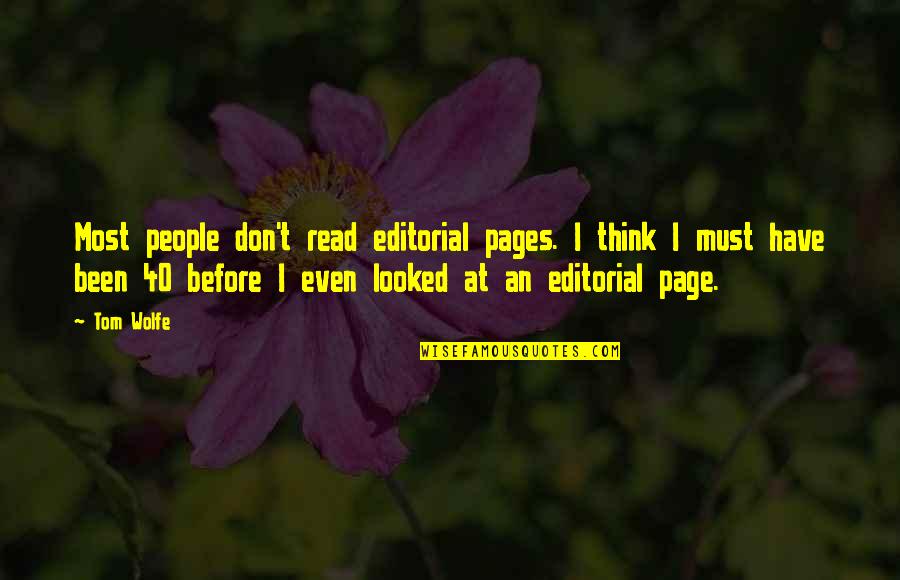 Most people don't read editorial pages. I think I must have been 40 before I even looked at an editorial page.

~ Tom Wolfe

WISEFAMOUSQUOTES.COM